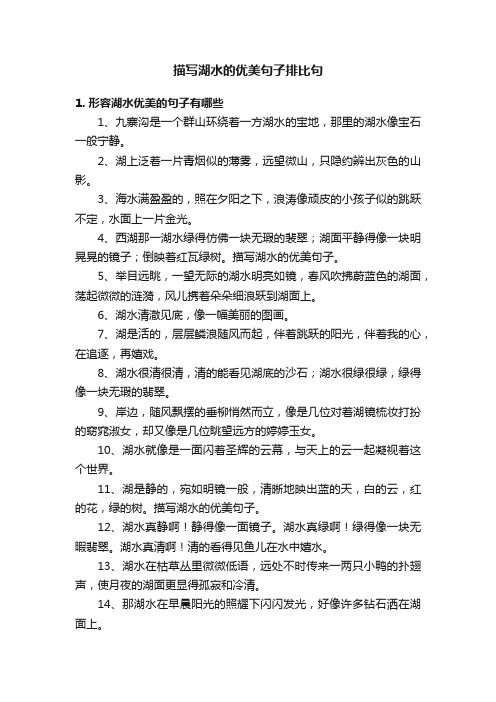 描写湖水的优美句子排比句

1. 形容湖水优美的句子有哪些

1、九寨沟是一个群山环绕着一方湖水的宝地，那里的湖水像宝石一般宁静。

2、湖上泛着一片青烟似的薄雾，远望微山，只隐约辨出灰色的山影。

3、海水满盈盈的，照在夕阳之下，浪涛像顽皮的小孩子似的跳跃不定，水面上一片金光。

4、西湖那一湖水绿得仿佛一块无瑕的翡翠；湖面平静得像一块明晃晃的镜子；倒映着红瓦绿树。描写湖水的优美句子。

5、举目远眺，一望无际的湖水明亮如镜，春风吹拂蔚蓝色的湖面，荡起微微的涟漪，风儿携着朵朵细浪跃到湖面上。

6、湖水清澈见底，像一幅美丽的图画。

7、湖是活的，层层鳞浪随风而起，伴着跳跃的阳光，伴着我的心，在追逐，再嬉戏。

8、湖水很清很清，清的能看见湖底的沙石；湖水很绿很绿，绿得像一块无瑕的翡翠。

9、岸边，随风飘摆的垂柳悄然而立，像是几位对着湖镜梳妆打扮的窈窕淑女，却又像是几位眺望远方的婷婷玉女。

10、湖水就像是一面闪着圣辉的云幕，与天上的云一起凝视着这个世界。

11、湖是静的，宛如明镜一般，清晰地映出蓝的天，白的云，红的花，绿的树。描写湖水的优美句子。

12、湖水真静啊！静得像一面镜子。湖水真绿啊！绿得像一块无暇翡翠。湖水真清啊！清的看得见鱼儿在水中嬉水。

13、湖水在枯草丛里微微低语，远处不时传来一两只小鸭的扑翅声，使月夜的湖面更显得孤寂和冷清。

14、那湖水在早晨阳光的照耀下闪闪发光，好像许多钻石洒在湖面上。